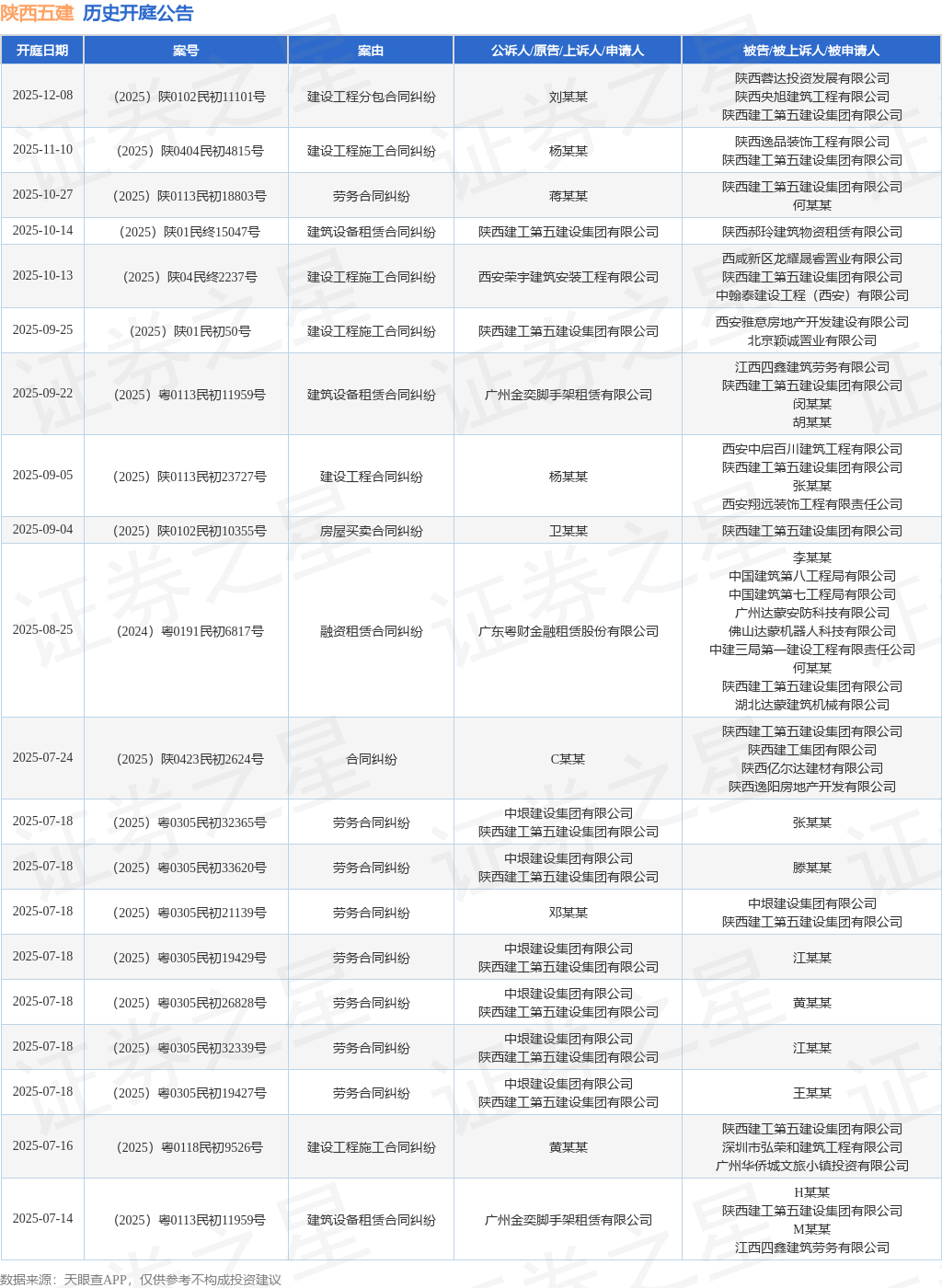 陕西五建 历史开庭公告

| 开庭日期 | 案号 | 案由 | 公诉人/原告/上诉人/申请人 | 被告/被上诉人/被申请人 |
|---|---|---|---|---|
| 2025-12-08 | （2025）陕0102民初11101号 | 建设工程分包合同纠纷 | 刘某某 | 陕西蓉达投资发展有限公司 陕西央旭建筑工程有限公司 陕西建工第五建设集团有限公司 |
| 2025-11-10 | （2025）陕0404民初4815号 | 建设工程施工合同纠纷 | 杨某某 | 陕西逸品装饰工程有限公司 陕西建工第五建设集团有限公司 |
| 2025-10-27 | （2025）陕0113民初18803号 | 劳务合同纠纷 | 蒋某某 | 陕西建工第五建设集团有限公司 何某某 |
| 2025-10-14 | （2025）陕01民终15047号 | 建筑设备租赁合同纠纷 | 陕西建工第五建设集团有限公司 | 陕西郝玲建筑物资租赁有限公司 |
| 2025-10-13 | （2025）陕04民终2237号 | 建设工程施工合同纠纷 | 西安荣宇建筑安装工程有限公司 | 西咸新区龙耀晟睿置业有限公司 陕西建工第五建设集团有限公司 中翰泰建设工程（西安）有限公司 |
| 2025-09-25 | （2025）陕01民初50号 | 建设工程施工合同纠纷 | 陕西建工第五建设集团有限公司 | 西安雅意房地产开发建设有限公司 北京颖诚置业有限公司 |
| 2025-09-22 | （2025）粤0113民初11959号 | 建筑设备租赁合同纠纷 | 广州金奕脚手架租赁有限公司 | 江西四鑫建筑劳务有限公司 陕西建工第五建设集团有限公司 闵某某 胡某某 |
| 2025-09-05 | （2025）陕0113民初23727号 | 建设工程合同纠纷 | 杨某某 | 西安中启百川建筑工程有限公司 陕西建工第五建设集团有限公司 张某某 西安翔远装饰工程有限责任公司 |
| 2025-09-04 | （2025）陕0102民初10355号 | 房屋买卖合同纠纷 | 卫某某 | 陕西建工第五建设集团有限公司 |
| 2025-08-25 | （2024）粤0191民初6817号 | 融资租赁合同纠纷 | 广东粤财金融租赁股份有限公司 | 李某某 中国建筑第八工程局有限公司 中国建筑第七工程局有限公司 广州达蒙安防科技有限公司 佛山达蒙机器人科技有限公司 中建三局第一建设工程有限责任公司 何某某 陕西建工第五建设集团有限公司 湖北达蒙建筑机械有限公司 |
| 2025-07-24 | （2025）陕0423民初2624号 | 合同纠纷 | C某某 | 陕西建工第五建设集团有限公司 陕西建工集团有限公司 陕西亿尔达建材有限公司 陕西逸阳房地产开发有限公司 |
| 2025-07-18 | （2025）粤0305民初32365号 | 劳务合同纠纷 | 中垠建设集团有限公司 陕西建工第五建设集团有限公司 | 张某某 |
| 2025-07-18 | （2025）粤0305民初33620号 | 劳务合同纠纷 | 中垠建设集团有限公司 陕西建工第五建设集团有限公司 | 滕某某 |
| 2025-07-18 | （2025）粤0305民初21139号 | 劳务合同纠纷 | 邓某某 | 中垠建设集团有限公司 陕西建工第五建设集团有限公司 |
| 2025-07-18 | （2025）粤0305民初19429号 | 劳务合同纠纷 | 中垠建设集团有限公司 陕西建工第五建设集团有限公司 | 江某某 |
| 2025-07-18 | （2025）粤0305民初26828号 | 劳务合同纠纷 | 中垠建设集团有限公司 陕西建工第五建设集团有限公司 | 黄某某 |
| 2025-07-18 | （2025）粤0305民初32339号 | 劳务合同纠纷 | 中垠建设集团有限公司 陕西建工第五建设集团有限公司 | 江某某 |
| 2025-07-18 | （2025）粤0305民初19427号 | 劳务合同纠纷 | 中垠建设集团有限公司 陕西建工第五建设集团有限公司 | 王某某 |
| 2025-07-16 | （2025）粤0118民初9526号 | 建设工程施工合同纠纷 | 黄某某 | 陕西建工第五建设集团有限公司 深圳市弘荣和建筑工程有限公司 广州华侨城文旅小镇投资有限公司 |
| 2025-07-14 | （2025）粤0113民初11959号 | 建筑设备租赁合同纠纷 | 广州金奕脚手架租赁有限公司 | H某某 陕西建工第五建设集团有限公司 M某某 江西四鑫建筑劳务有限公司 |

数据来源：天眼查APP，仅供参考不构成投资建议